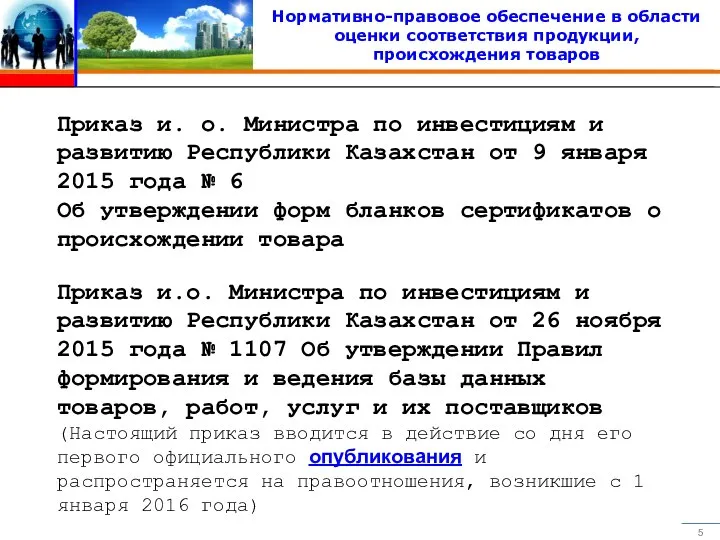 Нормативно-правовое обеспечение в области оценки соответствия продукции, происхождения товаров

Приказ и. о. Министра по инвестициям и развитию Республики Казахстан от 9 января 2015 года № 6
Об утверждении форм бланков сертификатов о происхождении товара

Приказ и.о. Министра по инвестициям и развитию Республики Казахстан от 26 ноября 2015 года № 1107 Об утверждении Правил формирования и ведения базы данных товаров, работ, услуг и их поставщиков
(Настоящий приказ вводится в действие со дня его первого официального опубликования и распространяется на правоотношения, возникшие с 1 января 2016 года)

5